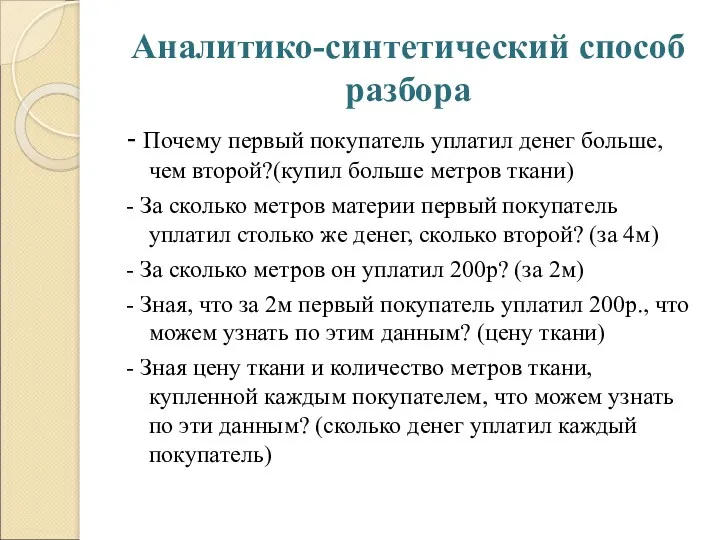 Аналитико-синтетический способ разбора

- Почему первый покупатель уплатил денег больше, чем второй?(купил больше метров ткани)

- За сколько метров материи первый покупатель уплатил столько же денег, сколько второй? (за 4м)

- За сколько метров он уплатил 200р? (за 2м)

- Зная, что за 2м первый покупатель уплатил 200р., что можем узнать по этим данным? (цену ткани)

- Зная цену ткани и количество метров ткани, купленной каждым покупателем, что можем узнать по эти данным? (сколько денег уплатил каждый покупатель)